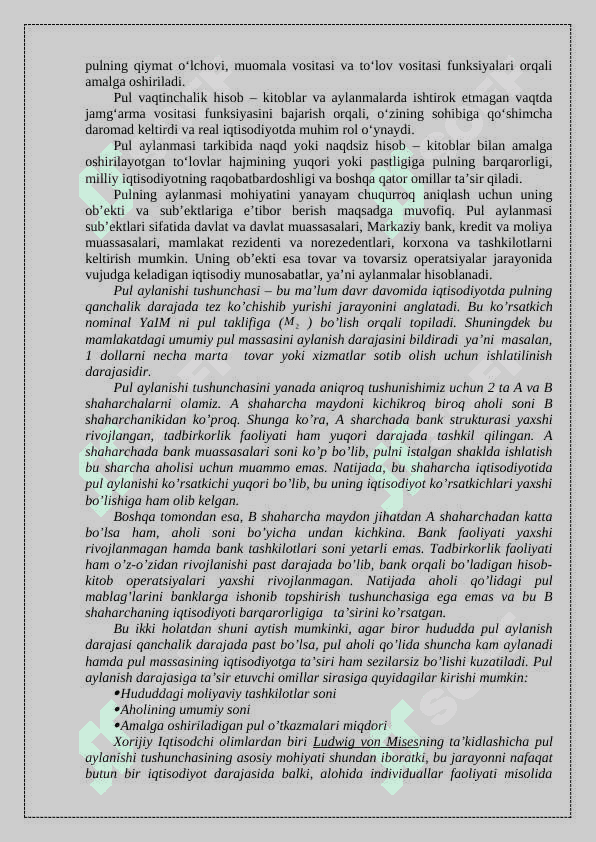 pulning qiymat o‘lchovi, muomala vositasi va to‘lov vositasi funksiyalari orqali amalga oshiriladi.

Pul vaqtinchalik hisob – kitoblar va aylanmalarda ishtirok etmagan vaqtda jamg‘arma vositasi funksiyasini bajarish orqali, o‘zining sohibiga qo‘shimcha daromad keltirdi va real iqtisodiyotda muhim rol o‘ynaydi.

Pul aylanmasi tarkibida naqd yoki naqdsiz hisob – kitoblar bilan amalga oshirilayotgan to‘lovlar hajmining yuqori yoki pastligiga pulning barqarorligi, milliy iqtisodiyotning raqobatbardoshligi va boshqa qator omillar ta’sir qiladi.

Pulning aylanmasi mohiyatini yanayam chuqurroq aniqlash uchun uning ob’ekti va sub’ektlariga e’tibor berish maqsadga muvofiq. Pul aylanmasi sub’ektlari sifatida davlat va davlat muassasalari, Markaziy bank, kredit va moliya muassasalari, mamlakat rezidenti va norezedentlari, korxona va tashkilotlarni keltirish mumkin. Uning ob’ekti esa tovar va tovarsiz operatsiyalar jarayonida vujudga keladigan iqtisodiy munosabatlar, ya’ni aylanmalar hisoblanadi.

Pul aylanishi tushunchasi – bu ma’lum davr davomida iqtisodiyotda pulning qanchalik darajada tez ko’chishib yurishi jarayonini anglatadi. Bu ko’rsatkich nominal YaIM ni pul taklifiga ($M_2$ ) bo’lish orqali topiladi. Shuningdek bu mamlakatdagi umumiy pul massasini aylanish darajasini bildiradi ya’ni masalan, 1 dollarni necha marta tovar yoki xizmatlar sotib olish uchun ishlatilinish darajasidir.

Pul aylanishi tushunchasini yanada aniqroq tushunishimiz uchun 2 ta A va B shaharchalarni olamiz. A shaharcha maydoni kichikroq biroq aholi soni B shaharchanikidan ko’proq. Shunga ko’ra, A sharchada bank strukturasi yaxshi rivojlangan, tadbirkorlik faoliyati ham yuqori darajada tashkil qilingan. A shaharchada bank muassasalari soni ko’p bo’lib, pulni istalgan shaklda ishlatish bu sharcha aholisi uchun muammo emas. Natijada, bu shaharcha iqtisodiyotida pul aylanishi ko’rsatkichi yuqori bo’lib, bu uning iqtisodiyot ko’rsatkichlari yaxshi bo’lishiga ham olib kelgan.

Boshqa tomondan esa, B shaharcha maydon jihatdan A shaharchadan katta bo’lsa ham, aholi soni bo’yicha undan kichkina. Bank faoliyati yaxshi rivojlanmagan hamda bank tashkilotlari soni yetarli emas. Tadbirkorlik faoliyati ham o’z-o’zidan rivojlanishi past darajada bo’lib, bank orqali bo’ladigan hisob-kitob operatsiyalari yaxshi rivojlanmagan. Natijada aholi qo’lidagi pul mablag’larini banklarga ishonib topshirish tushunchasiga ega emas va bu B shaharchaning iqtisodiyoti barqarorligiga ta’sirini ko’rsatgan.

Bu ikki holatdan shuni aytish mumkinki, agar biror hududda pul aylanish darajasi qanchalik darajada past bo’lsa, pul aholi qo’lida shuncha kam aylanadi hamda pul massasining iqtisodiyotga ta’siri ham sezilarsiz bo’lishi kuzatiladi. Pul aylanish darajasiga ta’sir etuvchi omillar sirasiga quyidagilar kirishi mumkin:
•Hududdagi moliyaviy tashkilotlar soni
•Aholining umumiy soni
•Amalga oshiriladigan pul o’tkazmalari miqdori

Xorijiy Iqtisodchi olimlardan biri Ludwig von Misesning ta’kidlashicha pul aylanishi tushunchasining asosiy mohiyati shundan iboratki, bu jarayonni nafaqat butun bir iqtisodiyot darajasida balki, alohida individuallar faoliyati misolida